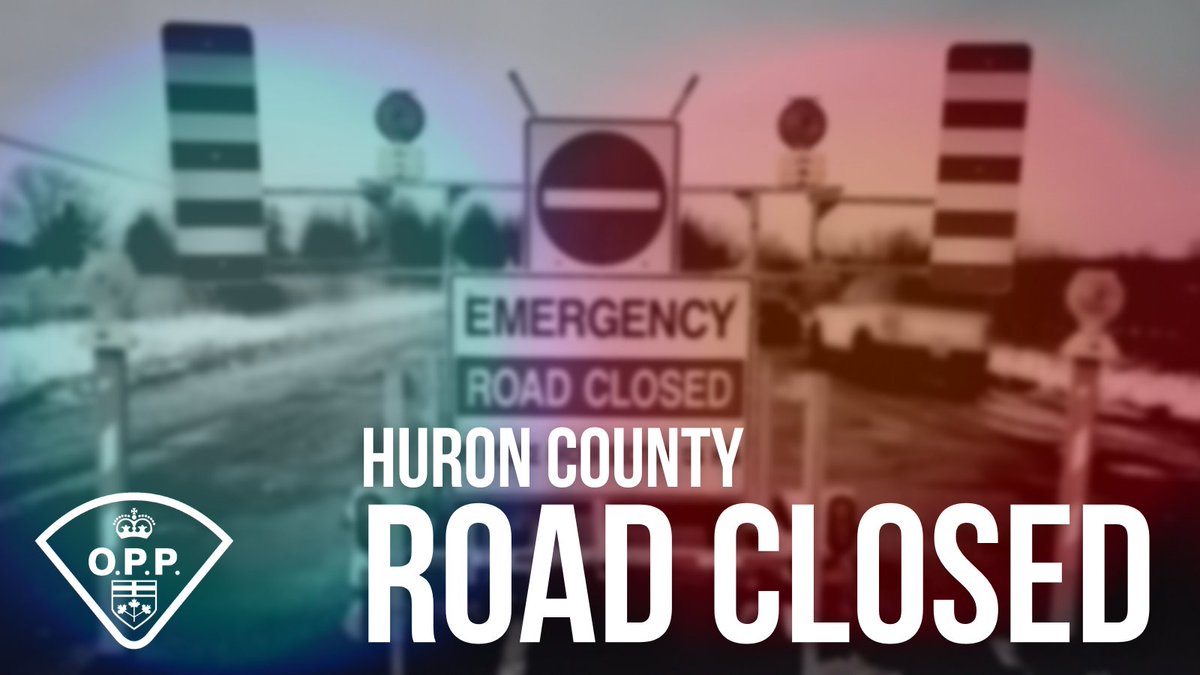 EMERGENCY
ROAD CLOSED

HURON COUNTY
ROAD CLOSED

O.P.P.